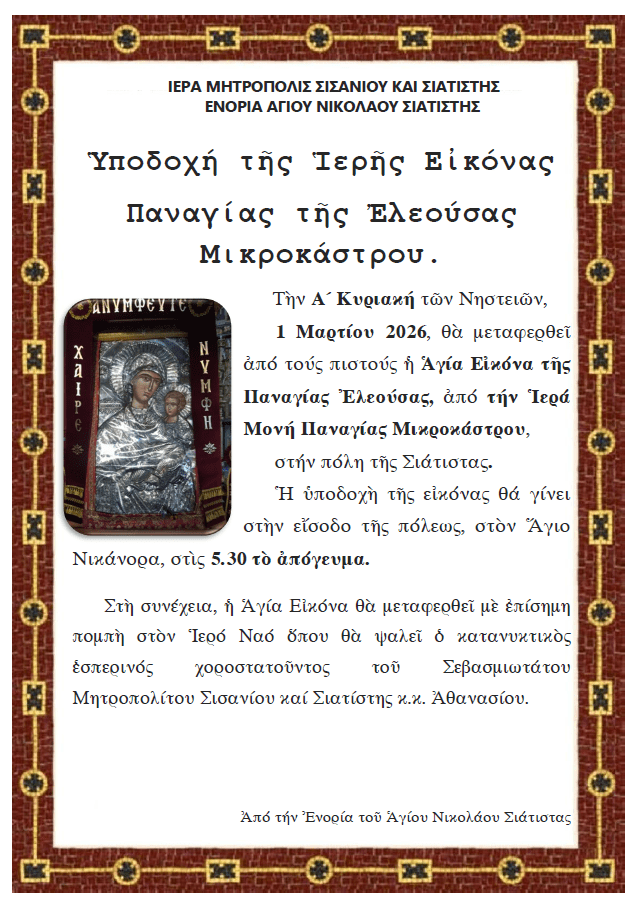 ΙΕΡΑ ΜΗΤΡΟΠΟΛΙΣ ΣΙΣΑΝΙΟΥ ΚΑΙ ΣΙΑΤΙΣΤΗΣ
ΕΝΟΡΙΑ ΑΓΙΟΥ ΝΙΚΟΛΑΟΥ ΣΙΑΤΙΣΤΗΣ

Ὑποδοχή τῆς Ἱερῆς Εἰκόνας Παναγίας τῆς Ἐλεούσας Μικροκάστρου.

ΑΝΥΜΦΕΥΤΕ
ΧΑΙΡΕ
ΝΥΜΦΗ

Τὴν Α΄ Κυριακή τῶν Νηστειῶν, 1 Μαρτίου 2026, θὰ μεταφερθεῖ ἀπό τούς πιστούς ἡ Ἁγία Εἰκόνα τῆς Παναγίας Ἐλεούσας, ἀπό τήν Ἱερά Μονή Παναγίας Μικροκάστρου, στήν πόλη τῆς Σιάτιστας.

Ἡ ὑποδοχὴ τῆς εἰκόνας θά γίνει στὴν εἴσοδο τῆς πόλεως, στὸν Ἅγιο Νικάνορα, στὶς 5.30 τὸ ἀπόγευμα.

Στὴ συνέχεια, ἡ Ἁγία Εἰκόνα θὰ μεταφερθεῖ μὲ ἐπίσημη πομπὴ στὸν Ἱερό Ναό ὅπου θὰ ψαλεῖ ὁ κατανυκτικὸς ἑσπερινός χοροστατοῦντος τοῦ Σεβασμιωτάτου Μητροπολίτου Σισανίου καί Σιατίστης κ.κ. Ἀθανασίου.

Ἀπό τήν Ἐνορία τοῦ Ἁγίου Νικολάου Σιάτιστας